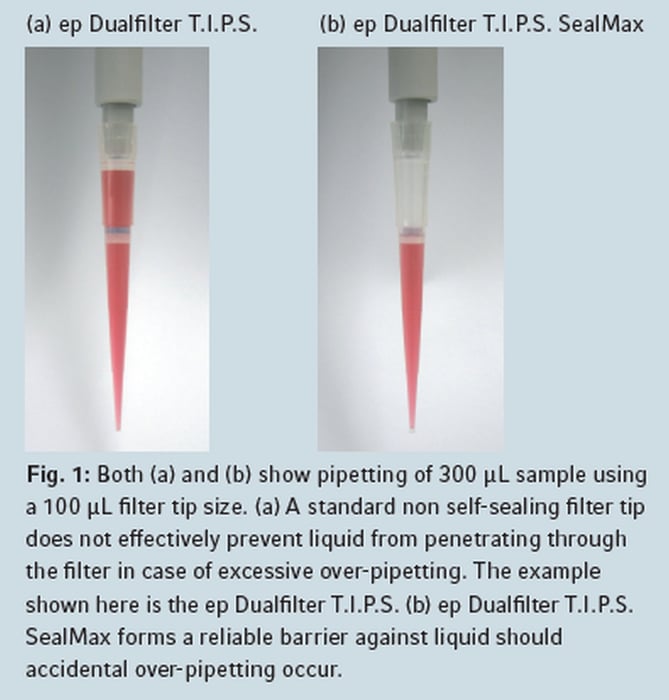 (a) ep Dualfilter T.I.P.S.

(b) ep Dualfilter T.I.P.S. SealMax

**Fig. 1:** Both (a) and (b) show pipetting of 300 µL sample using a 100 µL filter tip size. (a) A standard non self-sealing filter tip does not effectively prevent liquid from penetrating through the filter in case of excessive over-pipetting. The example shown here is the ep Dualfilter T.I.P.S. (b) ep Dualfilter T.I.P.S. SealMax forms a reliable barrier against liquid should accidental over-pipetting occur.